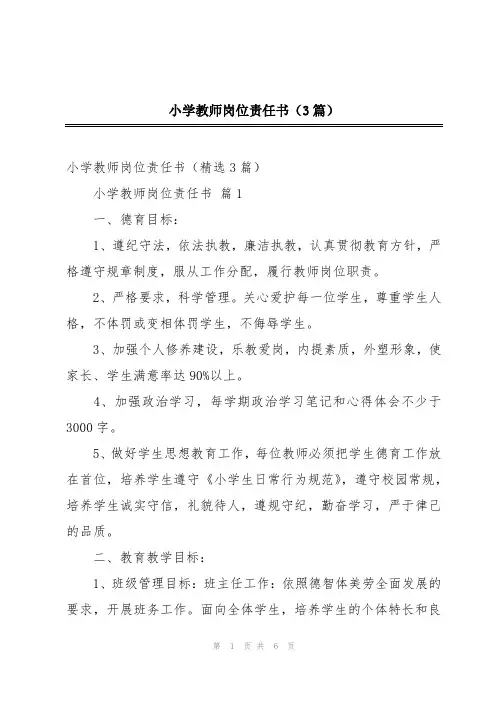 小学教师岗位责任书（3篇）

小学教师岗位责任书（精选3篇）

小学教师岗位责任书 篇1

一、德育目标：

1、遵纪守法，依法执教，廉洁执教，认真贯彻教育方针，严格遵守规章制度，服从工作分配，履行教师岗位职责。

2、严格要求，科学管理。关心爱护每一位学生，尊重学生人格，不体罚或变相体罚学生，不侮辱学生。

3、加强个人修养建设，乐教爱岗，内提素质，外塑形象，使家长、学生满意率达90%以上。

4、加强政治学习，每学期政治学习笔记和心得体会不少于3000字。

5、做好学生思想教育工作，每位教师必须把学生德育工作放在首位，培养学生遵守《小学生日常行为规范》，遵守校园常规，培养学生诚实守信，礼貌待人，遵规守纪，勤奋学习，严于律己的品质。

二、教育教学目标：

1、班级管理目标：班主任工作：依照德智体美劳全面发展的要求，开展班务工作。面向全体学生，培养学生的个体特长和良

第 1 页 共 6 页